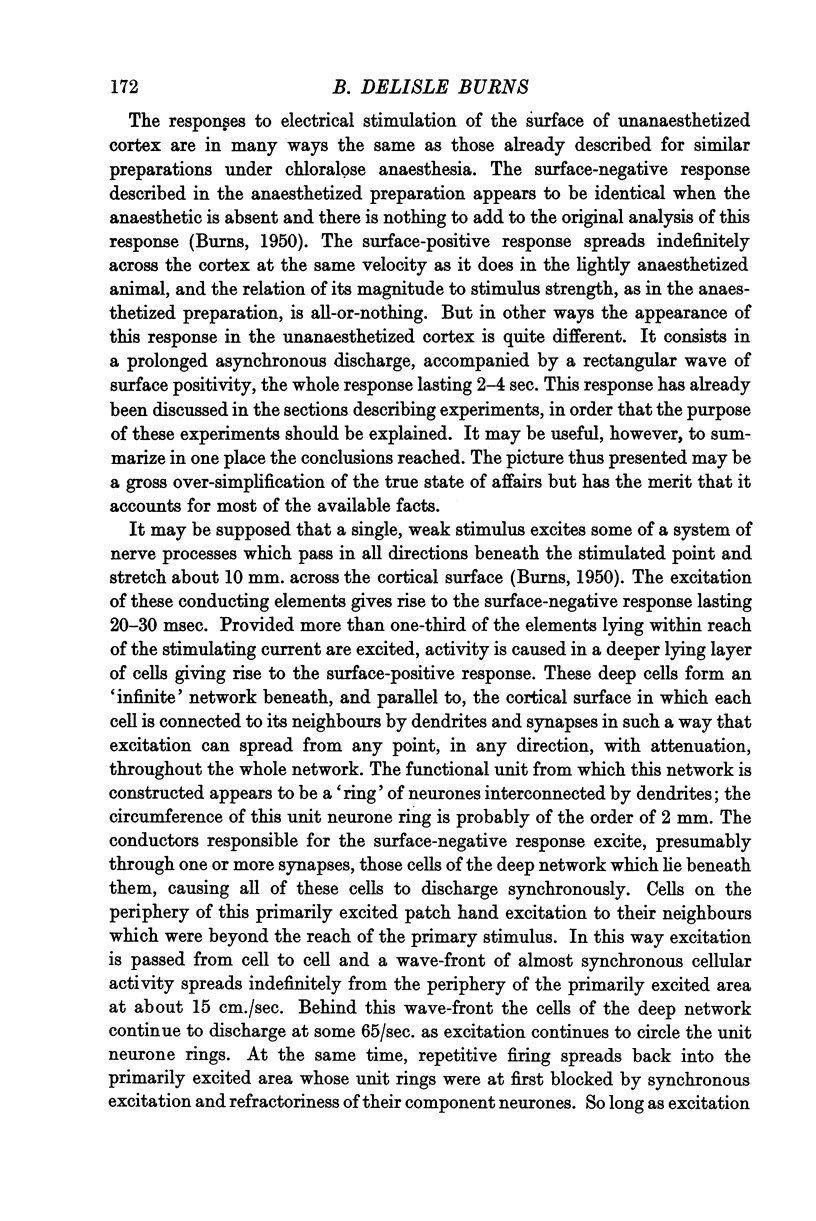 172 B. DELISLE BURNS

The responses to electrical stimulation of the surface of unanaesthetized cortex are in many ways the same as those already described for similar preparations under chloralose anaesthesia. The surface-negative response described in the anaesthetized preparation appears to be identical when the anaesthetic is absent and there is nothing to add to the original analysis of this response (Burns, 1950). The surface-positive response spreads indefinitely across the cortex at the same velocity as it does in the lightly anaesthetized animal, and the relation of its magnitude to stimulus strength, as in the anaesthetized preparation, is all-or-nothing. But in other ways the appearance of this response in the unanaesthetized cortex is quite different. It consists in a prolonged asynchronous discharge, accompanied by a rectangular wave of surface positivity, the whole response lasting 2–4 sec. This response has already been discussed in the sections describing experiments, in order that the purpose of these experiments should be explained. It may be useful, however, to summarize in one place the conclusions reached. The picture thus presented may be a gross over-simplification of the true state of affairs but has the merit that it accounts for most of the available facts.

It may be supposed that a single, weak stimulus excites some of a system of nerve processes which pass in all directions beneath the stimulated point and stretch about 10 mm. across the cortical surface (Burns, 1950). The excitation of these conducting elements gives rise to the surface-negative response lasting 20–30 msec. Provided more than one-third of the elements lying within reach of the stimulating current are excited, activity is caused in a deeper lying layer of cells giving rise to the surface-positive response. These deep cells form an 'infinite' network beneath, and parallel to, the cortical surface in which each cell is connected to its neighbours by dendrites and synapses in such a way that excitation can spread from any point, in any direction, with attenuation, throughout the whole network. The functional unit from which this network is constructed appears to be a 'ring' of neurones interconnected by dendrites; the circumference of this unit neurone ring is probably of the order of 2 mm. The conductors responsible for the surface-negative response excite, presumably through one or more synapses, those cells of the deep network which lie beneath them, causing all of these cells to discharge synchronously. Cells on the periphery of this primarily excited patch hand excitation to their neighbours which were beyond the reach of the primary stimulus. In this way excitation is passed from cell to cell and a wave-front of almost synchronous cellular activity spreads indefinitely from the periphery of the primarily excited area at about 15 cm./sec. Behind this wave-front the cells of the deep network continue to discharge at some 65/sec. as excitation continues to circle the unit neurone rings. At the same time, repetitive firing spreads back into the primarily excited area whose unit rings were at first blocked by synchronous excitation and refractoriness of their component neurones. So long as excitation